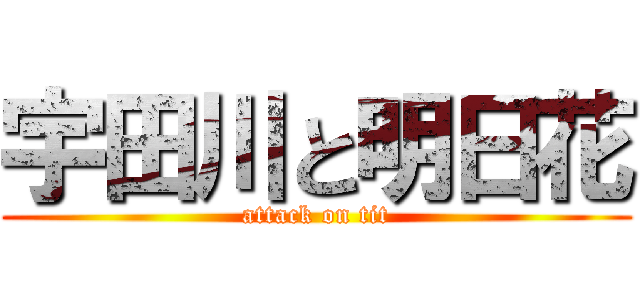 宇田川と明日花

attack on tit